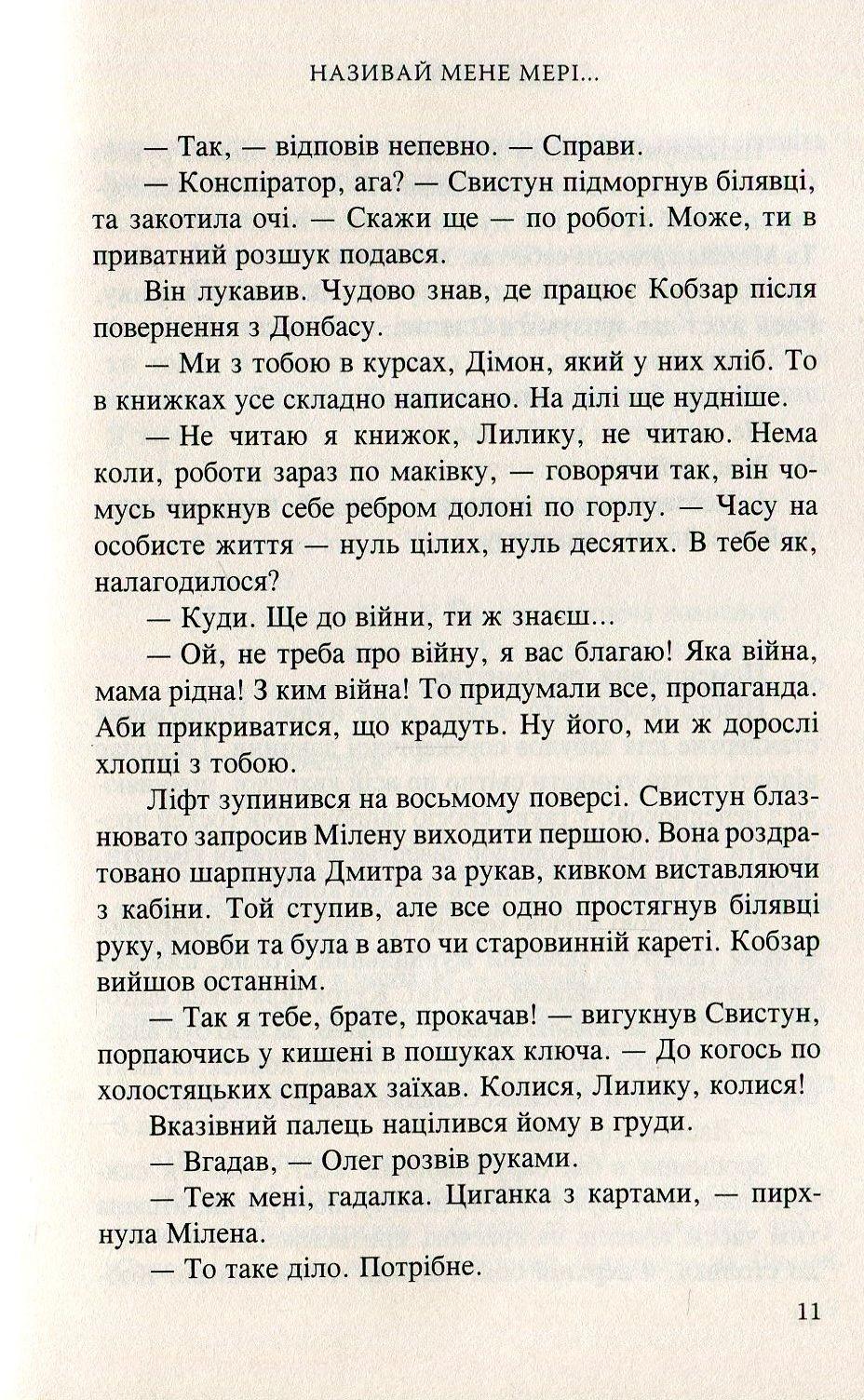 НАЗИВАЙ МЕНЕ МЕРІ...

— Так, — відповів непевно. — Справи.

— Конспіратор, ага? — Свистун підморгнув білявці, та закотила очі. — Скажи ще — по роботі. Може, ти в приватний розшук подався.

Він лукавив. Чудово знав, де працює Кобзар після повернення з Донбасу.

— Ми з тобою в курсах, Дімон, який у них хліб. То в книжках усе складно написано. На ділі ще нудніше.

— Не читаю я книжок, Лилику, не читаю. Нема коли, роботи зараз по маківку, — говорячи так, він чомусь чиркнув себе ребром долоні по горлу. — Часу на особисте життя — нуль цілих, нуль десятих. В тебе як, налагодилося?

— Куди. Ще до війни, ти ж знаєш...

— Ой, не треба про війну, я вас благаю! Яка війна, мама рідна! З ким війна! То придумали все, пропаганда. Аби прикриватися, що крадуть. Ну його, ми ж дорослі хлопці з тобою.

Ліфт зупинився на восьмому поверсі. Свистун блазнювато запросив Мілену виходити першою. Вона роздратовано шарпнула Дмитра за рукав, кивком виставляючи з кабіни. Той ступив, але все одно простягнув білявці руку, мовби та була в авто чи старовинній кареті. Кобзар вийшов останнім.

— Так я тебе, брате, прокачав! — вигукнув Свистун, порпаючись у кишені в пошуках ключа. — До когось по холостяцьких справах заїхав. Колися, Лилику, колися!

Вказівний палець націлився йому в груди.

— Вгадав, — Олег розвів руками.

— Теж мені, гадалка. Циганка з картами, — пирхнула Мілена.

— То таке діло. Потрібне.

11